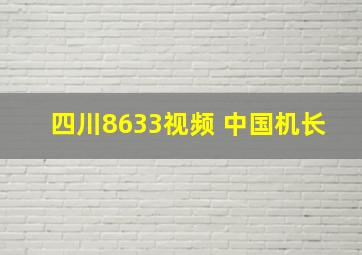 四川8633视频 中国机长